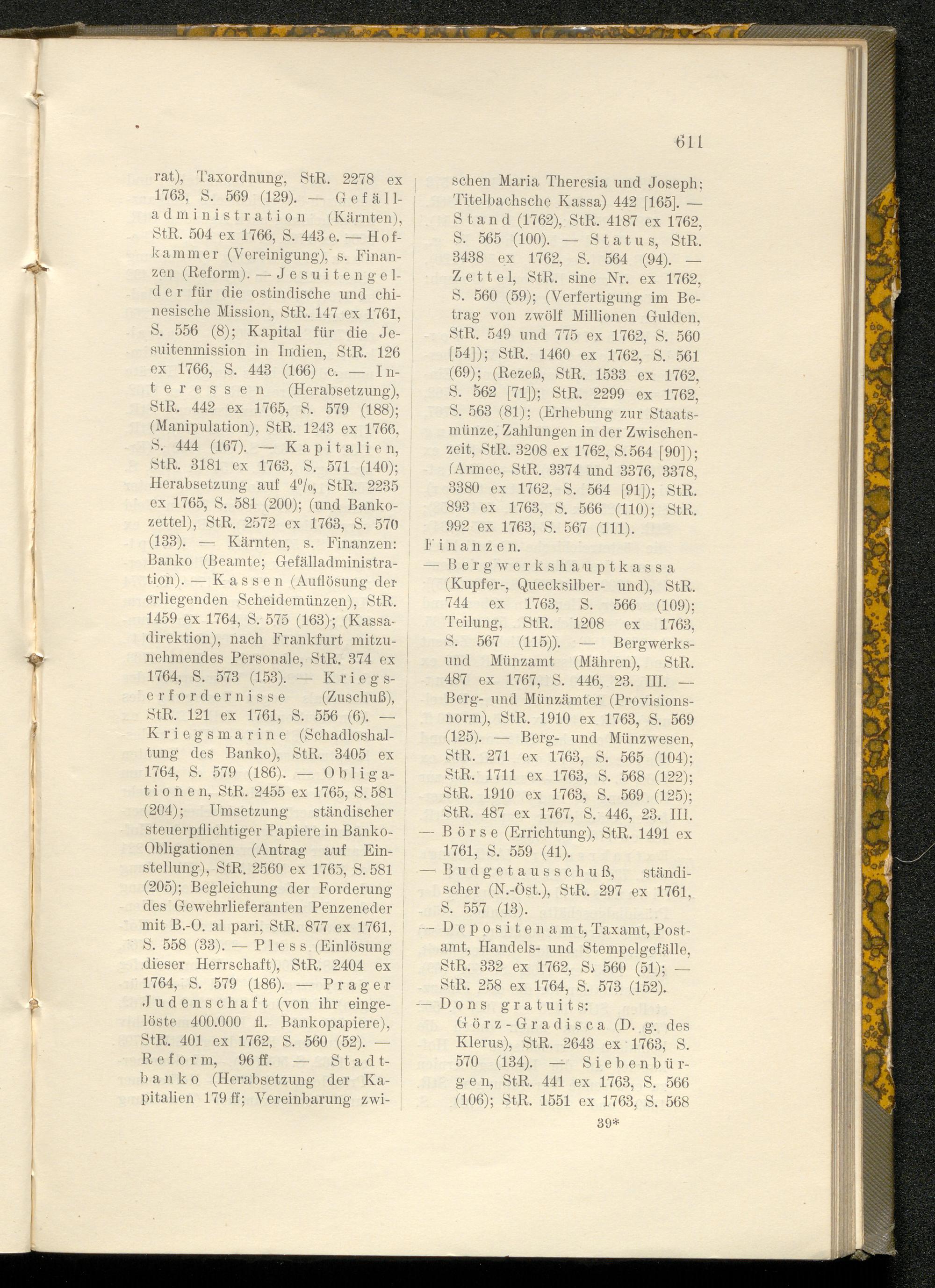 611

rat), Taxordnung, StR. 2278 ex 1763, S. 569 (129). — Gefälladministration (Kärnten), StR. 504 ex 1766, S. 443 e. — Hofkammer (Vereinigung), s. Finanzen (Reform). — Jesuitengelder für die ostindische und chinesische Mission, StR. 147 ex 1761, S. 556 (8); Kapital für die Jesuitenmission in Indien, StR. 126 ex 1766, S. 443 (166) c. — Interessen (Herabsetzung), StR. 442 ex 1765, S. 579 (188); (Manipulation), StR. 1243 ex 1766, S. 444 (167). — Kapitalien, StR. 3181 ex 1763, S. 571 (140); Herabsetzung auf 4%, StR. 2235 ex 1765, S. 581 (200); (und Bankozettel), StR. 2572 ex 1763, S. 570 (133). — Kärnten, s. Finanzen: Banko (Beamte; Gefälladministration). — Kassen (Auflösung der erliegenden Scheidemünzen), StR. 1459 ex 1764, S. 575 (163); (Kassadirektion), nach Frankfurt mitzunehmendes Personale, StR. 374 ex 1764, S. 573 (153). — Kriegserfordernisse (Zuschuß), StR. 121 ex 1761, S. 556 (6). — Kriegsmarine (Schadloshaltung des Banko), StR. 3405 ex 1764, S. 579 (186). — Obligationen, StR. 2455 ex 1765, S. 581 (204); Umsetzung ständischer steuerpflichtiger Papiere in Banko-Obligationen (Antrag auf Einstellung), StR. 2560 ex 1765, S. 581 (205); Begleichung der Forderung des Gewehrlieferanten Penzeneder mit B.-O. al pari, StR. 877 ex 1761, S. 558 (33). — Pless (Einlösung dieser Herrschaft), StR. 2404 ex 1764, S. 579 (186). — Prager Judenschaft (von ihr eingelöste 400.000 fl. Bankopapiere), StR. 401 ex 1762, S. 560 (52). — Reform, 96 ff. — Stadtbanko (Herabsetzung der Kapitalien 179 ff; Vereinbarung zwischen Maria Theresia und Joseph; Titelbachsche Kassa) 442 [165]. — Stand (1762), StR. 4187 ex 1762, S. 565 (100). — Status, StR. 3438 ex 1762, S. 564 (94). — Zettel, StR. sine Nr. ex 1762, S. 560 (59); (Verfertigung im Betrag von zwölf Millionen Gulden, StR. 549 und 775 ex 1762, S. 560 [54]); StR. 1460 ex 1762, S. 561 (69); (Rezeß, StR. 1533 ex 1762, S. 562 [71]); StR. 2299 ex 1762, S. 563 (81); (Erhebung zur Staatsmünze, Zahlungen in der Zwischenzeit, StR. 3208 ex 1762, S. 564 [90]); (Armee, StR. 3374 und 3376, 3378, 3380 ex 1762, S. 564 [91]); StR. 893 ex 1763, S. 566 (110); StR. 992 ex 1763, S. 567 (111).

Finanzen.
— Bergwerkshauptkassa (Kupfer-, Quecksilber- und), StR. 744 ex 1763, S. 566 (109); Teilung, StR. 1208 ex 1763, S. 567 (115)). — Bergwerks- und Münzamt (Mähren), StR. 487 ex 1767, S. 446, 23. III. — Berg- und Münzämter (Provisionsnorm), StR. 1910 ex 1763, S. 569 (125). — Berg- und Münzwesen, StR. 271 ex 1763, S. 565 (104); StR. 1711 ex 1763, S. 568 (122); StR. 1910 ex 1763, S. 569 (125); StR. 487 ex 1767, S. 446, 23. III.
— Börse (Errichtung), StR. 1491 ex 1761, S. 559 (41).
— Budgetausschuß, ständischer (N.-Öst.), StR. 297 ex 1761, S. 557 (13).
— Depositenamt, Taxamt, Postamt, Handels- und Stempelgefälle, StR. 332 ex 1762, S. 560 (51); — StR. 258 ex 1764, S. 573 (152).
— Dons gratuits:
Görz-Gradisca (D. g. des Klerus), StR. 2643 ex 1763, S. 570 (134). — Siebenbürgen, StR. 441 ex 1763, S. 566 (106); StR. 1551 ex 1763, S. 568

39*